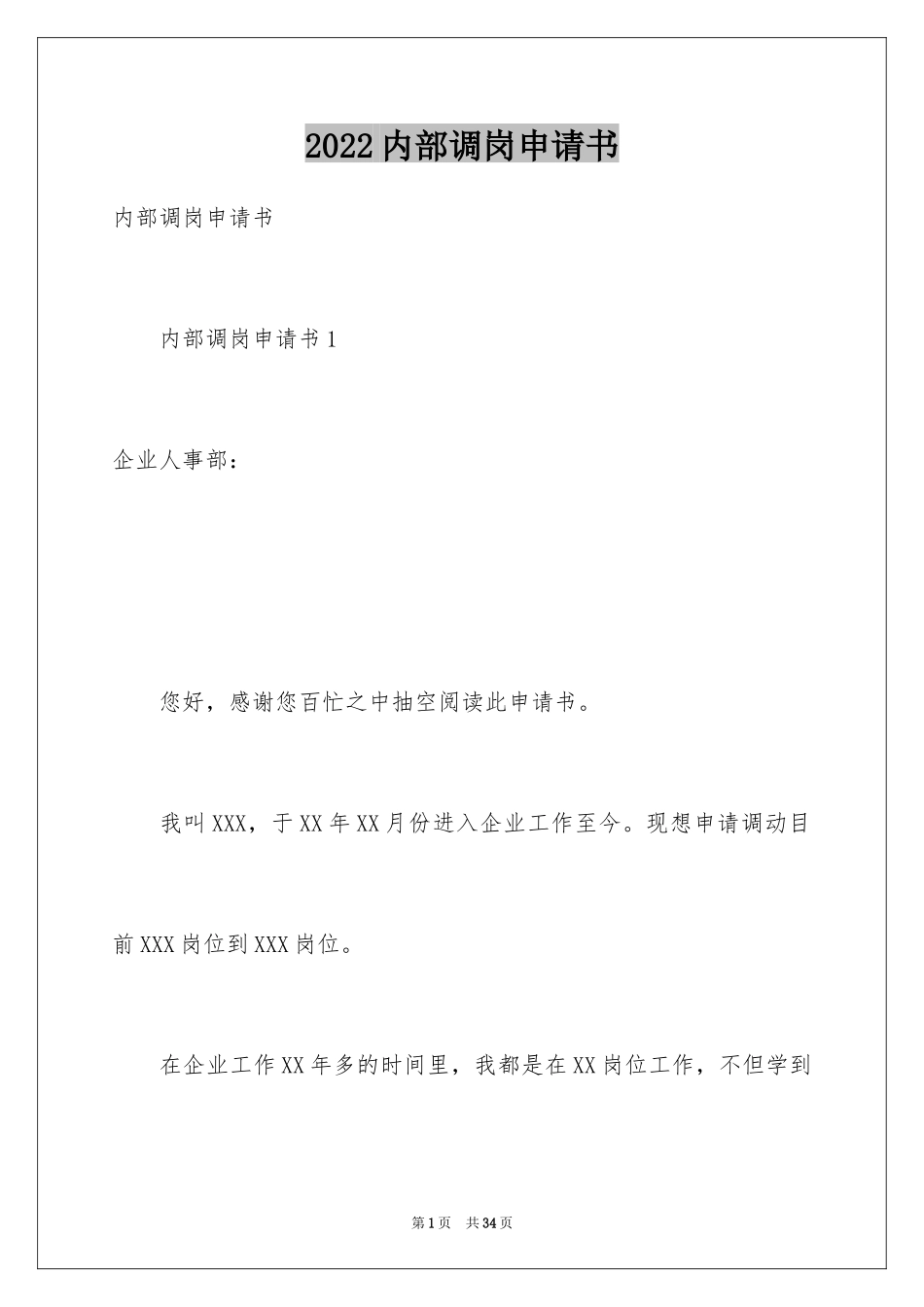 2022内部调岗申请书

内部调岗申请书

内部调岗申请书1

企业人事部：

您好，感谢您百忙之中抽空阅读此申请书。

我叫XXX，于XX年XX月份进入企业工作至今。现想申请调动目前XXX岗位到XXX岗位。

在企业工作XX年多的时间里，我都是在XX岗位工作，不但学到

第1页 共34页